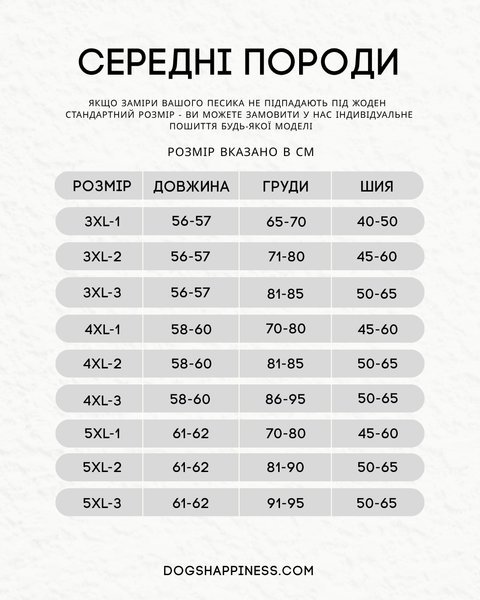 СЕРЕДНІ ПОРОДИ

ЯКЩО ЗАМІРИ ВАШОГО ПЕСИКА НЕ ПІДПАДАЮТЬ ПІД ЖОДЕН СТАНДАРТНИЙ РОЗМІР - ВИ МОЖЕТЕ ЗАМОВИТИ У НАС ІНДИВІДУАЛЬНЕ ПОШИТТЯ БУДЬ-ЯКОЇ МОДЕЛІ

РОЗМІР ВКАЗАНО В СМ

| РОЗМІР | ДОВЖИНА | ГРУДИ | ШИЯ |
|---|---|---|---|
| 3XL-1 | 56-57 | 65-70 | 40-50 |
| 3XL-2 | 56-57 | 71-80 | 45-60 |
| 3XL-3 | 56-57 | 81-85 | 50-65 |
| 4XL-1 | 58-60 | 70-80 | 45-60 |
| 4XL-2 | 58-60 | 81-85 | 50-65 |
| 4XL-3 | 58-60 | 86-95 | 50-65 |
| 5XL-1 | 61-62 | 70-80 | 45-60 |
| 5XL-2 | 61-62 | 81-90 | 50-65 |
| 5XL-3 | 61-62 | 91-95 | 50-65 |

DOGSHAPPINESS.COM